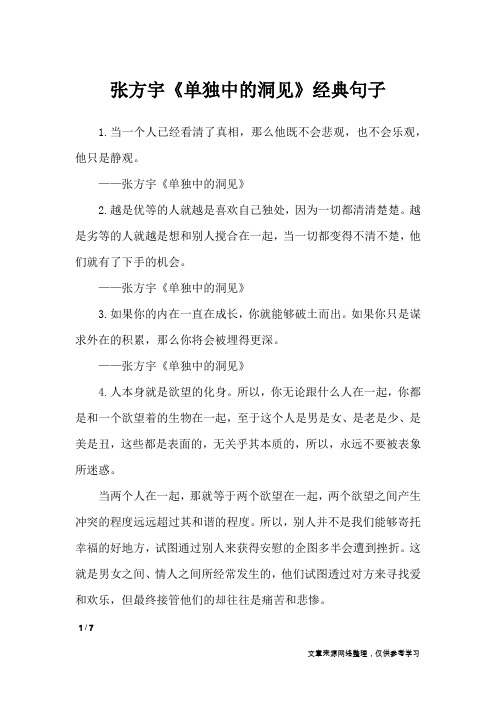 张方宇《单独中的洞见》经典句子

1.当一个人已经看清了真相，那么他既不会悲观，也不会乐观，他只是静观。

——张方宇《单独中的洞见》

2.越是优等的人就越是喜欢自己独处，因为一切都清清楚楚。越是劣等的人就越是想和别人搅合在一起，当一切都变得不清不楚，他们就有了下手的机会。

——张方宇《单独中的洞见》

3.如果你的内在一直在成长，你就能够破土而出。如果你只是谋求外在的积累，那么你将会被埋得更深。

——张方宇《单独中的洞见》

4.人本身就是欲望的化身。所以，你无论跟什么人在一起，你都是和一个欲望着的生物在一起，至于这个人是男是女、是老是少、是美是丑，这些都是表面的，无关乎其本质的，所以，永远不要被表象所迷惑。

当两个人在一起，那就等于两个欲望在一起，两个欲望之间产生冲突的程度远远超过其和谐的程度。所以，别人并不是我们能够寄托幸福的好地方，试图通过别人来获得安慰的企图多半会遭到挫折。这就是男女之间、情人之间所经常发生的，他们试图透过对方来寻找爱和欢乐，但最终接管他们的却往往是痛苦和悲惨。

1 / 7

文章来源网络整理，仅供参考学习